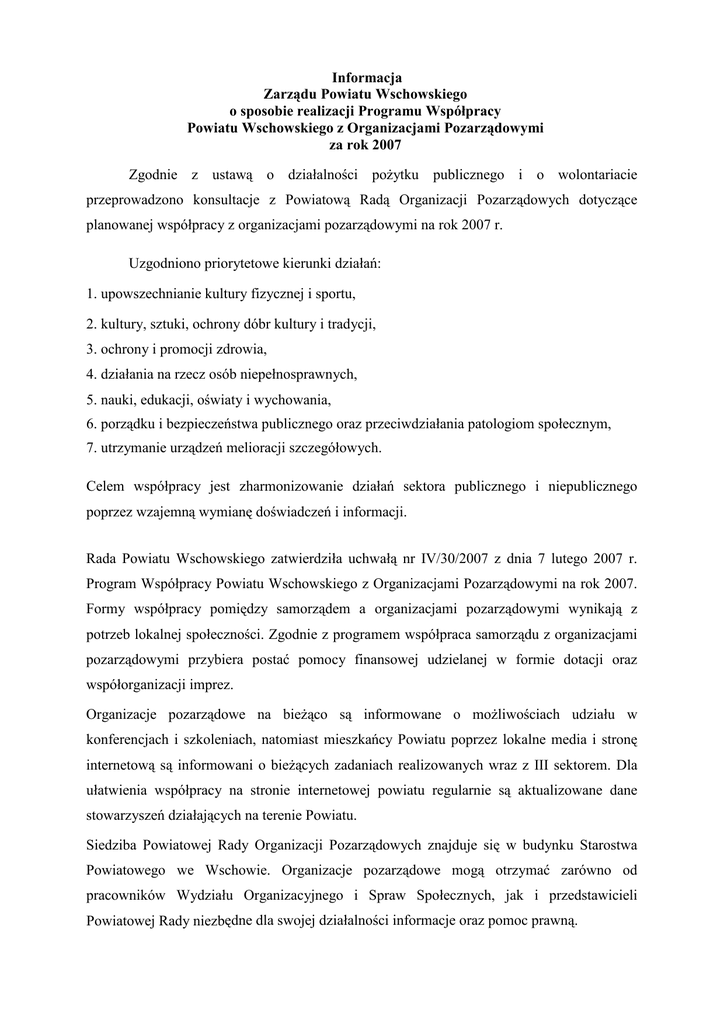 Informacja
Zarządu Powiatu Wschowskiego
o sposobie realizacji Programu Współpracy
Powiatu Wschowskiego z Organizacjami Pozarządowymi
za rok 2007

Zgodnie z ustawą o działalności pożytku publicznego i o wolontariacie przeprowadzono konsultacje z Powiatową Radą Organizacji Pozarządowych dotyczące planowanej współpracy z organizacjami pozarządowymi na rok 2007 r.

Uzgodniono priorytetowe kierunki działań:

1. upowszechnianie kultury fizycznej i sportu,

2. kultury, sztuki, ochrony dóbr kultury i tradycji,
3. ochrony i promocji zdrowia,
4. działania na rzecz osób niepełnosprawnych,
5. nauki, edukacji, oświaty i wychowania,
6. porządku i bezpieczeństwa publicznego oraz przeciwdziałania patologiom społecznym,
7. utrzymanie urządzeń melioracji szczegółowych.

Celem współpracy jest zharmonizowanie działań sektora publicznego i niepublicznego poprzez wzajemną wymianę doświadczeń i informacji.

Rada Powiatu Wschowskiego zatwierdziła uchwałą nr IV/30/2007 z dnia 7 lutego 2007 r. Program Współpracy Powiatu Wschowskiego z Organizacjami Pozarządowymi na rok 2007. Formy współpracy pomiędzy samorządem a organizacjami pozarządowymi wynikają z potrzeb lokalnej społeczności. Zgodnie z programem współpraca samorządu z organizacjami pozarządowymi przybiera postać pomocy finansowej udzielanej w formie dotacji oraz współorganizacji imprez.

Organizacje pozarządowe na bieżąco są informowane o możliwościach udziału w konferencjach i szkoleniach, natomiast mieszkańcy Powiatu poprzez lokalne media i stronę internetową są informowani o bieżących zadaniach realizowanych wraz z III sektorem. Dla ułatwienia współpracy na stronie internetowej powiatu regularnie są aktualizowane dane stowarzyszeń działających na terenie Powiatu.

Siedziba Powiatowej Rady Organizacji Pozarządowych znajduje się w budynku Starostwa Powiatowego we Wschowie. Organizacje pozarządowe mogą otrzymać zarówno od pracowników Wydziału Organizacyjnego i Spraw Społecznych, jak i przedstawicieli Powiatowej Rady niezbędne dla swojej działalności informacje oraz pomoc prawną.